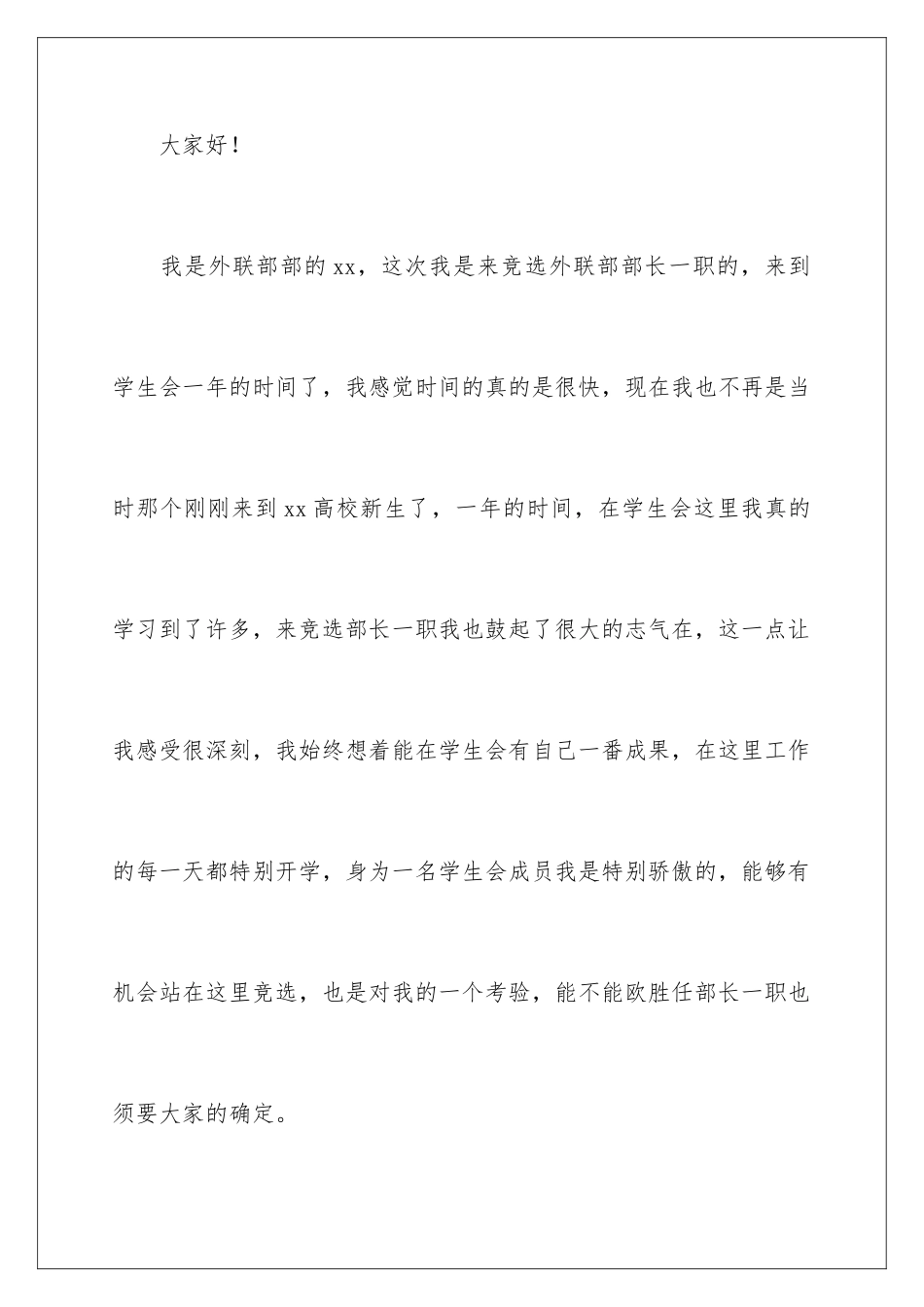 大家好！

我是外联部部的xx，这次我是来竞选外联部部长一职的，来到学生会一年的时间了，我感觉时间的真的是很快，现在我也不再是当时那个刚刚来到xx高校新生了，一年的时间，在学生会这里我真的学习到了许多，来竞选部长一职我也鼓起了很大的志气在，这一点让我感受很深刻，我始终想着能在学生会有自己一番成果，在这里工作的每一天都特别开学，身为一名学生会成员我是特别骄傲的，能够有机会站在这里竞选，也是对我的一个考验，能不能欧胜任部长一职也须要大家的确定。